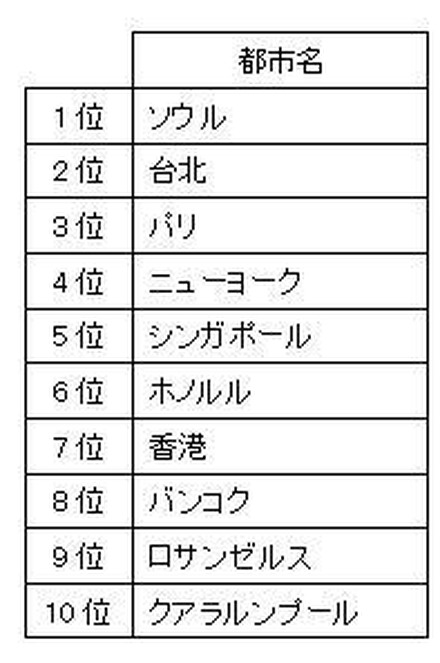 |  | 都市名 |
|---|---|
| 1位 | ソウル |
| 2位 | 台北 |
| 3位 | パリ |
| 4位 | ニューヨーク |
| 5位 | シンガポール |
| 6位 | ホノルル |
| 7位 | 香港 |
| 8位 | バンコク |
| 9位 | ロサンゼルス |
| 10位 | クアラルンプール |